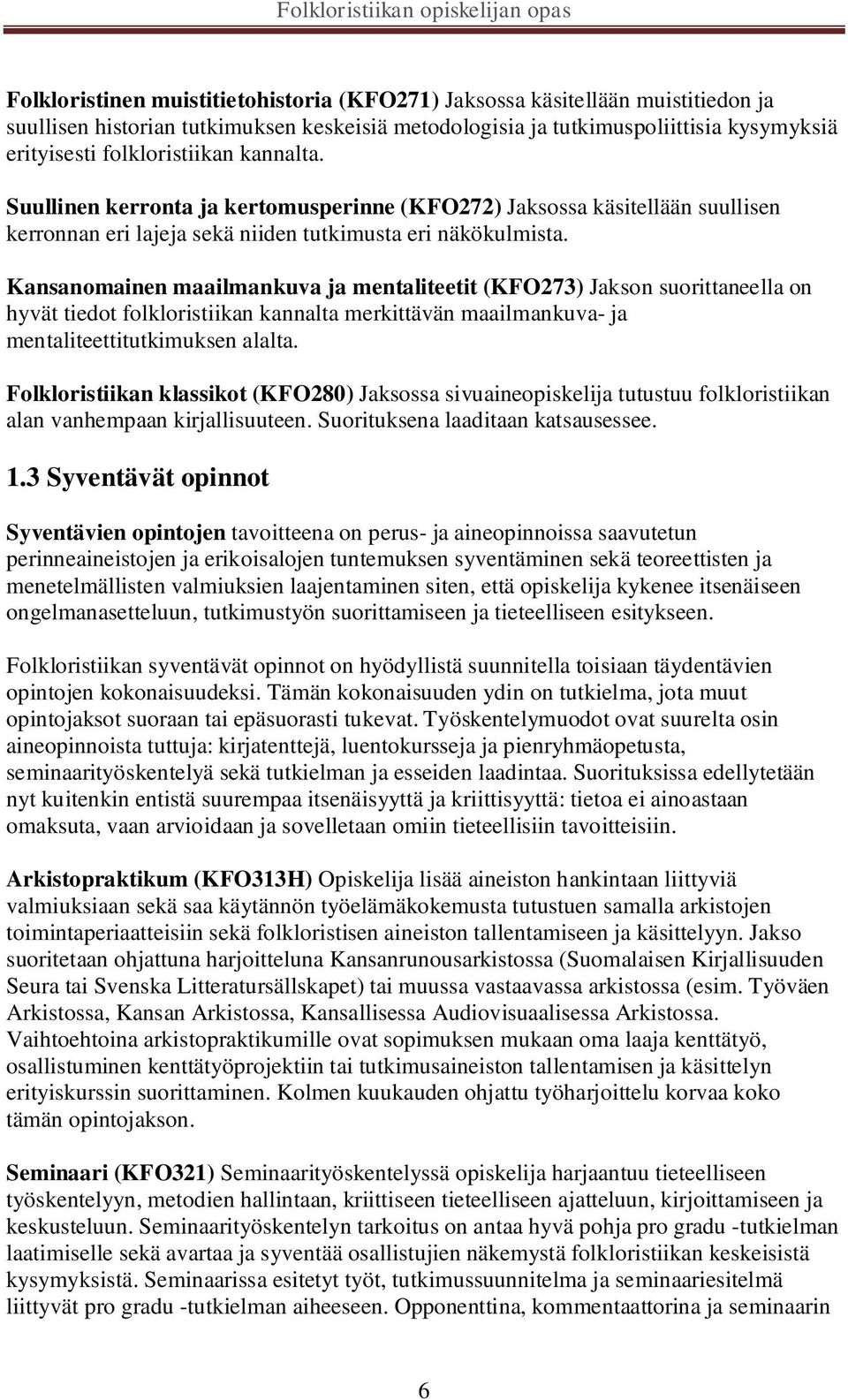 Folkloristiikan opiskelijan opas

Folkloristinen muistitietohistoria (KFO271) Jaksossa käsitellään muistitiedon ja suullisen historian tutkimuksen keskeisiä metodologisia ja tutkimuspoliittisia kysymyksiä erityisesti folkloristiikan kannalta.

Suullinen kerronta ja kertomusperinne (KFO272) Jaksossa käsitellään suullisen kerronnan eri lajeja sekä niiden tutkimusta eri näkökulmista.

Kansanomainen maailmankuva ja mentaliteetit (KFO273) Jakson suorittaneella on hyvät tiedot folkloristiikan kannalta merkittävän maailmankuva- ja mentaliteettitutkimuksen alalta.

Folkloristiikan klassikot (KFO280) Jaksossa sivuaineopiskelija tutustuu folkloristiikan alan vanhempaan kirjallisuuteen. Suorituksena laaditaan katsausessee.

1.3 Syventävät opinnot

Syventävien opintojen tavoitteena on perus- ja aineopinnoissa saavutetun perinneaineistojen ja erikoisalojen tuntemuksen syventäminen sekä teoreettisten ja menetelmällisten valmiuksien laajentaminen siten, että opiskelija kykenee itsenäiseen ongelmanasetteluun, tutkimustyön suorittamiseen ja tieteelliseen esitykseen.

Folkloristiikan syventävät opinnot on hyödyllistä suunnitella toisiaan täydentävien opintojen kokonaisuudeksi. Tämän kokonaisuuden ydin on tutkielma, jota muut opintojaksot suoraan tai epäsuorasti tukevat. Työskentelymuodot ovat suurelta osin aineopinnoista tuttuja: kirjatenttejä, luentokursseja ja pienryhmäopetusta, seminaarityöskentelyä sekä tutkielman ja esseiden laadintaa. Suorituksissa edellytetään nyt kuitenkin entistä suurempaa itsenäisyyttä ja kriittisyyttä: tietoa ei ainoastaan omaksuta, vaan arvioidaan ja sovelletaan omiin tieteellisiin tavoitteisiin.

Arkistopraktikum (KFO313H) Opiskelija lisää aineiston hankintaan liittyviä valmiuksiaan sekä saa käytännön työelämäkokemusta tutustuen samalla arkistojen toimintaperiaatteisiin sekä folkloristisen aineiston tallentamiseen ja käsittelyyn. Jakso suoritetaan ohjattuna harjoitteluna Kansanrunousarkistossa (Suomalaisen Kirjallisuuden Seura tai Svenska Litteratursällskapet) tai muussa vastaavassa arkistossa (esim. Työväen Arkistossa, Kansan Arkistossa, Kansallisessa Audiovisuaalisessa Arkistossa. Vaihtoehtoina arkistopraktikumille ovat sopimuksen mukaan oma laaja kenttätyö, osallistuminen kenttätyöprojektiin tai tutkimusaineiston tallentamisen ja käsittelyn erityiskurssin suorittaminen. Kolmen kuukauden ohjattu työharjoittelu korvaa koko tämän opintojakson.

Seminaari (KFO321) Seminaarityöskentelyssä opiskelija harjaantuu tieteelliseen työskentelyyn, metodien hallintaan, kriittiseen tieteelliseen ajatteluun, kirjoittamiseen ja keskusteluun. Seminaarityöskentelyn tarkoitus on antaa hyvä pohja pro gradu -tutkielman laatimiselle sekä avartaa ja syventää osallistujien näkemystä folkloristiikan keskeisistä kysymyksistä. Seminaarissa esitetyt työt, tutkimussuunnitelma ja seminaariesitelmä liittyvät pro gradu -tutkielman aiheeseen. Opponenttina, kommentaattorina ja seminaarin

6